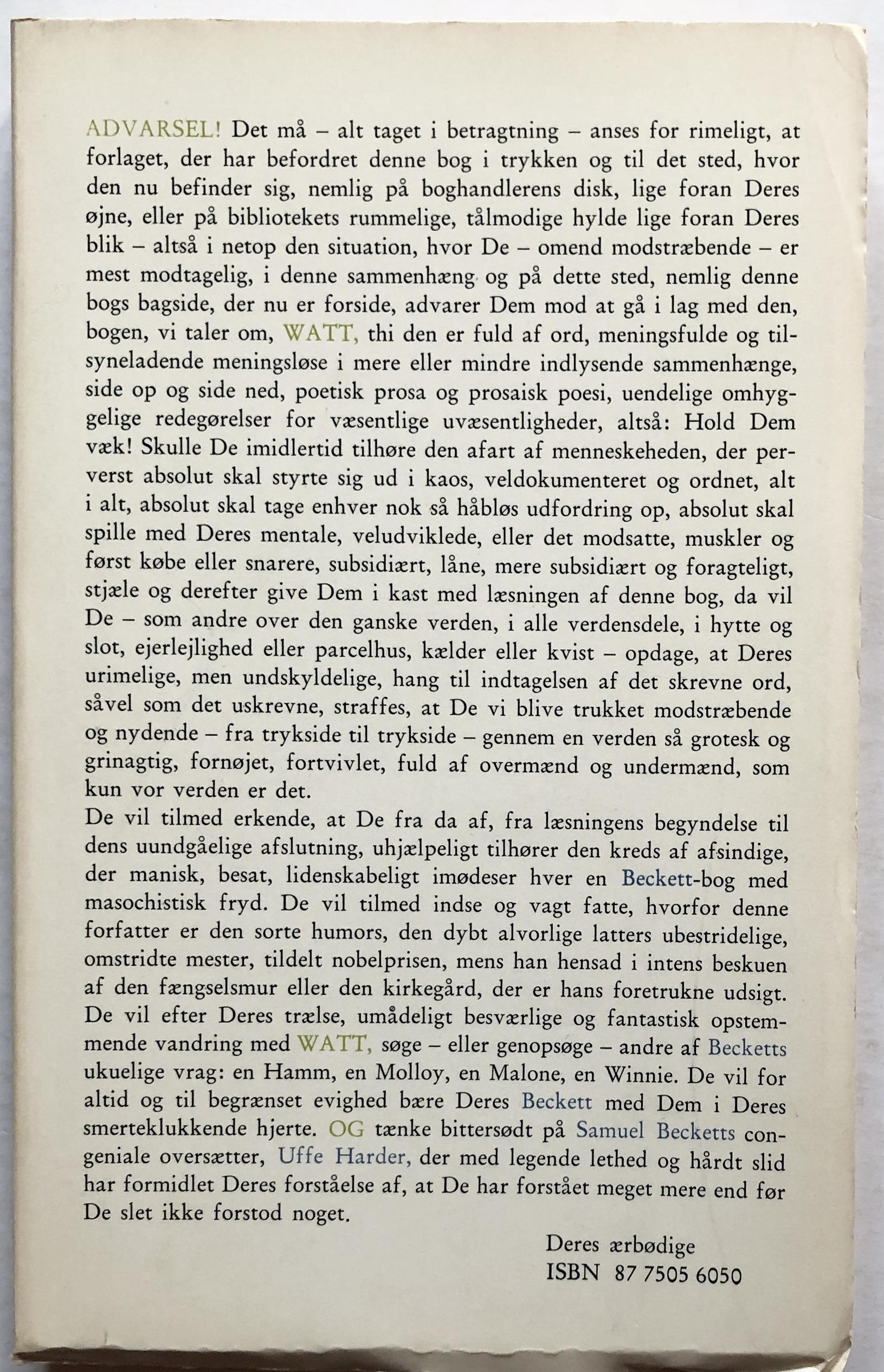 ADVARSEL! Det må – alt taget i betragtning – anses for rimeligt, at forlaget, der har befordret denne bog i trykken og til det sted, hvor den nu befinder sig, nemlig på boghandlerens disk, lige foran Deres øjne, eller på bibliotekets rummelige, tålmodige hylde lige foran Deres blik – altså i netop den situation, hvor De – omend modstræbende – er mest modtagelig, i denne sammenhæng og på dette sted, nemlig denne bogs bagside, der nu er forside, advarer Dem mod at gå i lag med den, bogen, vi taler om, WATT, thi den er fuld af ord, meningsfulde og tilsyneladende meningsløse i mere eller mindre indlysende sammenhænge, side op og side ned, poetisk prosa og prosaisk poesi, uendelige omhyggelige redegørelser for væsentlige uvæsentligheder, altså: Hold Dem væk! Skulle De imidlertid tilhøre den afart af menneskeheden, der perverst absolut skal styrte sig ud i kaos, veldokumenteret og ordnet, alt i alt, absolut skal tage enhver nok så håbløs udfordring op, absolut skal spille med Deres mentale, veludviklede, eller det modsatte, muskler og først købe eller snarere, subsidiært, låne, mere subsidiært og foragteligt, stjæle og derefter give Dem i kast med læsningen af denne bog, da vil De – som andre over den ganske verden, i alle verdensdele, i hytte og slot, ejerlejlighed eller parcelhus, kælder eller kvist – opdage, at Deres urimelige, men undskyldelige, hang til indtagelsen af det skrevne ord, såvel som det uskrevne, straffes, at De vi blive trukket modstræbende og nydende – fra trykside til trykside – gennem en verden så grotesk og grinagtig, fornøjet, fortvivlet, fuld af overmænd og undermænd, som kun vor verden er det.
De vil tilmed erkende, at De fra da af, fra læsningens begyndelse til dens uundgåelige afslutning, uhjælpeligt tilhører den kreds af afsindige, der manisk, besat, lidenskabeligt imødeser hver en Beckett-bog med masochistisk fryd. De vil tilmed indse og vagt fatte, hvorfor denne forfatter er den sorte humors, den dybt alvorlige latters ubestridelige, omstridte mester, tildelt nobelprisen, mens han hensad i intens beskuen af den fængselsmur eller den kirkegård, der er hans foretrukne udsigt. De vil efter Deres trælse, umådeligt besværlige og fantastisk opstemmende vandring med WATT, søge – eller genopsøge – andre af Becketts ukuelige vrag: en Hamm, en Molloy, en Malone, en Winnie. De vil for altid og til begrænset evighed bære Deres Beckett med Dem i Deres smerteklukkende hjerte. OG tænke bittersødt på Samuel Becketts congeniale oversætter, Uffe Harder, der med legende lethed og hårdt slid har formidlet Deres forståelse af, at De har forstået meget mere end før De slet ikke forstod noget.

Deres ærbødige
ISBN 87 7505 6050